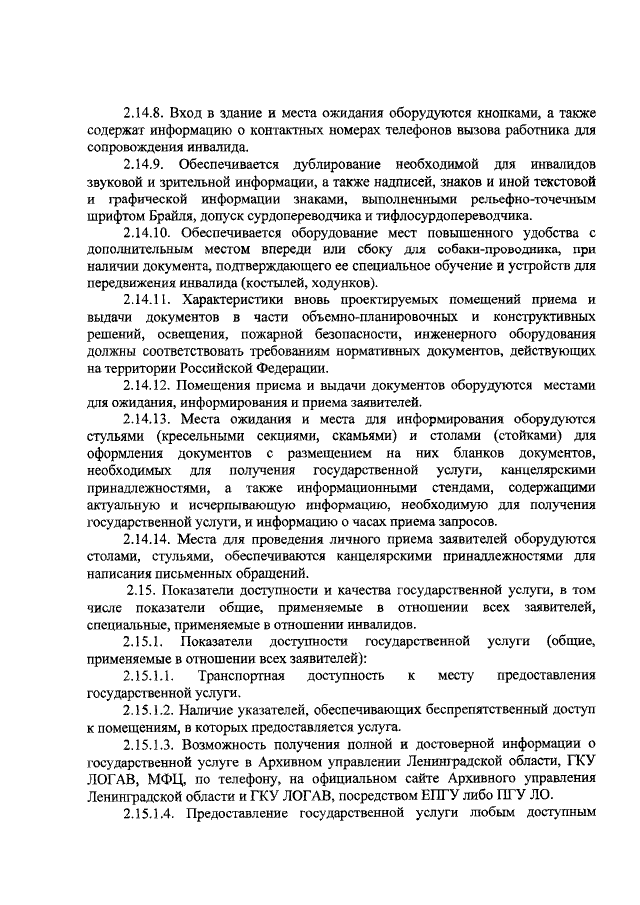 2.14.8. Вход в здание и места ожидания оборудуются кнопками, а также содержат информацию о контактных номерах телефонов вызова работника для сопровождения инвалида.

2.14.9. Обеспечивается дублирование необходимой для инвалидов звуковой и зрительной информации, а также надписей, знаков и иной текстовой и графической информации знаками, выполненными рельефно-точечным шрифтом Брайля, допуск сурдопереводчика и тифлосурдопереводчика.

2.14.10. Обеспечивается оборудование мест повышенного удобства с дополнительным местом впереди или сбоку для собаки-проводника, при наличии документа, подтверждающего ее специальное обучение и устройств для передвижения инвалида (костылей, ходунков).

2.14.11. Характеристики вновь проектируемых помещений приема и выдачи документов в части объемно-планировочных и конструктивных решений, освещения, пожарной безопасности, инженерного оборудования должны соответствовать требованиям нормативных документов, действующих на территории Российской Федерации.

2.14.12. Помещения приема и выдачи документов оборудуются местами для ожидания, информирования и приема заявителей.

2.14.13. Места ожидания и места для информирования оборудуются стульями (кресельными секциями, скамьями) и столами (стойками) для оформления документов с размещением на них бланков документов, необходимых для получения государственной услуги, канцелярскими принадлежностями, а также информационными стендами, содержащими актуальную и исчерпывающую информацию, необходимую для получения государственной услуги, и информацию о часах приема запросов.

2.14.14. Места для проведения личного приема заявителей оборудуются столами, стульями, обеспечиваются канцелярскими принадлежностями для написания письменных обращений.

2.15. Показатели доступности и качества государственной услуги, в том числе показатели общие, применяемые в отношении всех заявителей, специальные, применяемые в отношении инвалидов.

2.15.1. Показатели доступности государственной услуги (общие, применяемые в отношении всех заявителей):

2.15.1.1. Транспортная доступность к месту предоставления государственной услуги.

2.15.1.2. Наличие указателей, обеспечивающих беспрепятственный доступ к помещениям, в которых предоставляется услуга.

2.15.1.3. Возможность получения полной и достоверной информации о государственной услуге в Архивном управлении Ленинградской области, ГКУ ЛОГАВ, МФЦ, по телефону, на официальном сайте Архивного управления Ленинградской области и ГКУ ЛОГАВ, посредством ЕПГУ либо ПГУ ЛО.

2.15.1.4. Предоставление государственной услуги любым доступным